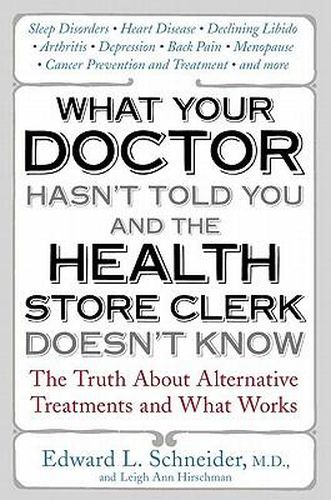 Sleep Disorders • Heart Disease • Declining Libido • Arthritis • Depression • Back Pain • Menopause • Cancer Prevention and Treatment • and more

WHAT YOUR DOCTOR HASN'T TOLD YOU AND THE HEALTH STORE CLERK DOESN'T KNOW

The Truth About Alternative Treatments and What Works

Edward L. Schneider, M.D., and Leigh Ann Hirschman